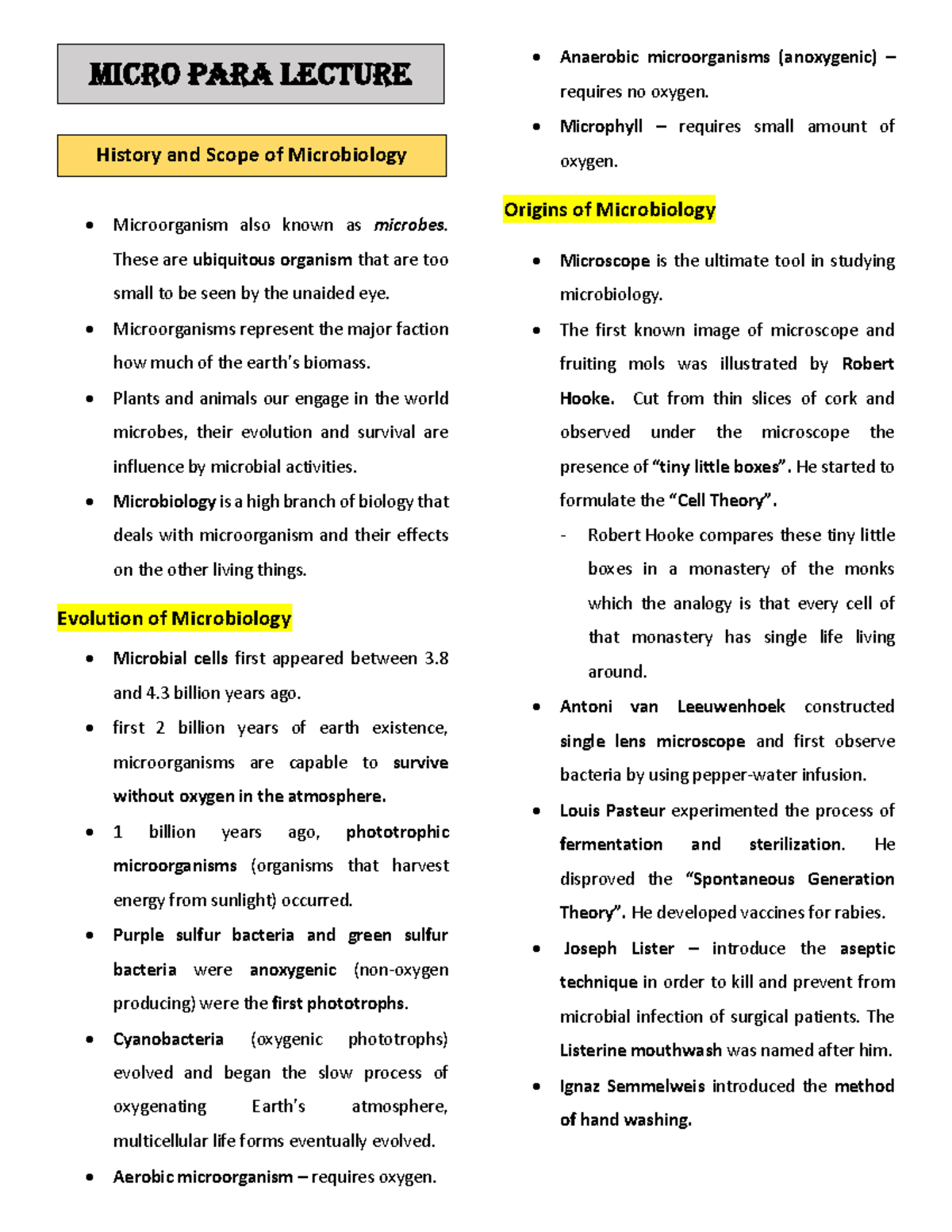 MICRO PARA LECTURE

History and Scope of Microbiology

• Microorganism also known as microbes. These are ubiquitous organism that are too small to be seen by the unaided eye.
• Microorganisms represent the major faction how much of the earth's biomass.
• Plants and animals our engage in the world microbes, their evolution and survival are influence by microbial activities.
• Microbiology is a high branch of biology that deals with microorganism and their effects on the other living things.

Evolution of Microbiology

• Microbial cells first appeared between 3.8 and 4.3 billion years ago.
• first 2 billion years of earth existence, microorganisms are capable to survive without oxygen in the atmosphere.
• 1 billion years ago, phototrophic microorganisms (organisms that harvest energy from sunlight) occurred.
• Purple sulfur bacteria and green sulfur bacteria were anoxygenic (non-oxygen producing) were the first phototrophs.
• Cyanobacteria (oxygenic phototrophs) evolved and began the slow process of oxygenating Earth's atmosphere, multicellular life forms eventually evolved.
• Aerobic microorganism – requires oxygen.
• Anaerobic microorganisms (anoxygenic) – requires no oxygen.
• Microphyll – requires small amount of oxygen.

Origins of Microbiology

• Microscope is the ultimate tool in studying microbiology.
• The first known image of microscope and fruiting mols was illustrated by Robert Hooke. Cut from thin slices of cork and observed under the microscope the presence of "tiny little boxes". He started to formulate the "Cell Theory".
- Robert Hooke compares these tiny little boxes in a monastery of the monks which the analogy is that every cell of that monastery has single life living around.
• Antoni van Leeuwenhoek constructed single lens microscope and first observe bacteria by using pepper-water infusion.
• Louis Pasteur experimented the process of fermentation and sterilization. He disproved the "Spontaneous Generation Theory". He developed vaccines for rabies.
• Joseph Lister – introduce the aseptic technique in order to kill and prevent from microbial infection of surgical patients. The Listerine mouthwash was named after him.
• Ignaz Semmelweis introduced the method of hand washing.